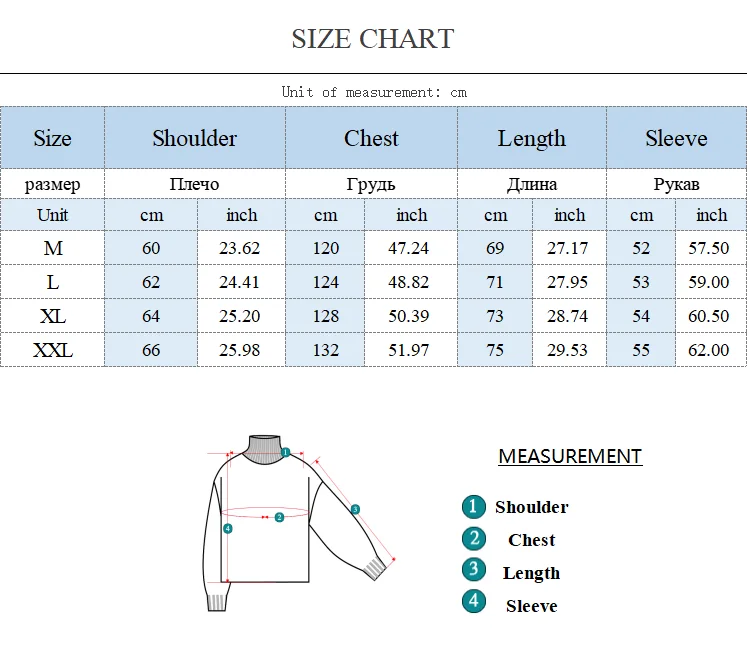 SIZE CHART

Unit of measurement: cm

| Size | Shoulder | | Chest | | Length | | Sleeve | |
|---|---|---|---|---|---|---|---|---|
| размер | Плечо | | Грудь | | Длина | | Рукав | |
| Unit | cm | inch | cm | inch | cm | inch | cm | inch |
| M | 60 | 23.62 | 120 | 47.24 | 69 | 27.17 | 52 | 57.50 |
| L | 62 | 24.41 | 124 | 48.82 | 71 | 27.95 | 53 | 59.00 |
| XL | 64 | 25.20 | 128 | 50.39 | 73 | 28.74 | 54 | 60.50 |
| XXL | 66 | 25.98 | 132 | 51.97 | 75 | 29.53 | 55 | 62.00 |

1 2 3 4

MEASUREMENT

1 Shoulder
2 Chest
3 Length
4 Sleeve